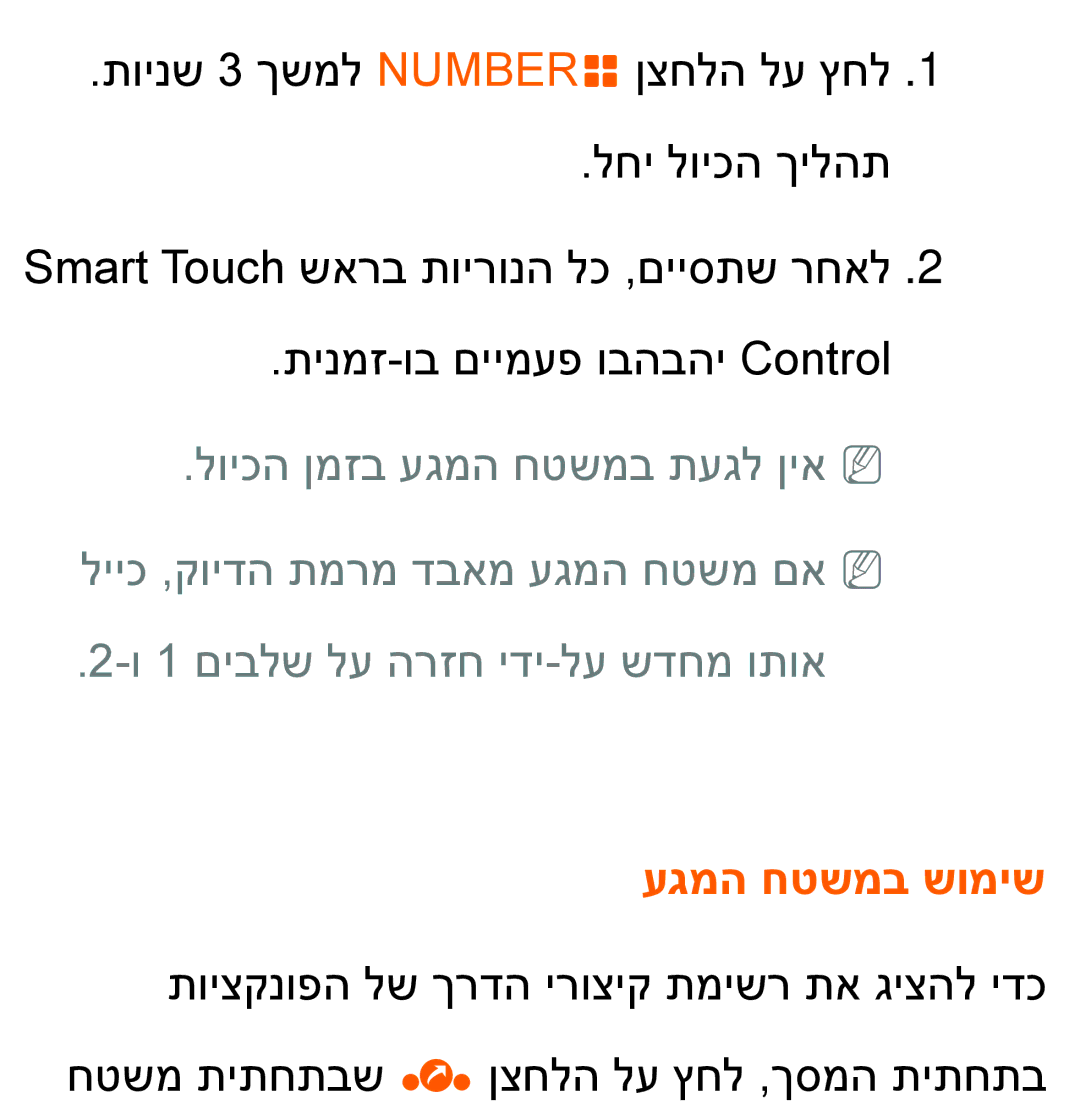 1. לחץ על הלחצן NUMBER למשך 3 שניות. תהליך הכיול יחל.

2. לאחר שתסיים, כל הנוריות בראש Smart Touch Control יהבהבו פעמיים בו-זמנית.

אין לגעת במשטח המגע בזמן הכיול.

אם משטח המגע מאבד מרמת הדיוק, כייל אותו מחדש על-ידי חזרה על שלבים 1 ו-2.

שימוש במשטח המגע

כדי להציג את רשימת קיצורי הדרך של הפונקציות בתחתית המסך, לחץ על הלחצן שבתחתית משטח